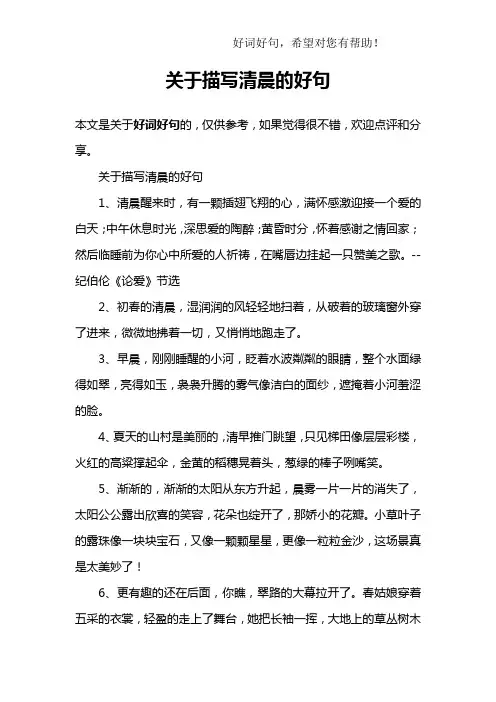 好词好句，希望对您有帮助！

关于描写清晨的好句

本文是关于好词好句的，仅供参考，如果觉得很不错，欢迎点评和分享。

关于描写清晨的好句

1、清晨醒来时，有一颗插翅飞翔的心，满怀感激迎接一个爱的白天；中午休息时光，深思爱的陶醉；黄昏时分，怀着感谢之情回家；然后临睡前为你心中所爱的人祈祷，在嘴唇边挂起一只赞美之歌。--纪伯伦《论爱》节选

2、初春的清晨，湿润润的风轻轻地扫着，从破着的玻璃窗外穿了进来，微微地拂着一切，又悄悄地跑走了。

3、早晨，刚刚睡醒的小河，眨着水波粼粼的眼睛，整个水面绿得如翠，亮得如玉，袅袅升腾的雾气像洁白的面纱，遮掩着小河羞涩的脸。

4、夏天的山村是美丽的，清早推门眺望，只见梯田像层层彩楼，火红的高粱撑起伞，金黄的稻穗晃着头，葱绿的棒子咧嘴笑。

5、渐渐的，渐渐的太阳从东方升起，晨雾一片一片的消失了，太阳公公露出欣喜的笑容，花朵也绽开了，那娇小的花瓣。小草叶子的露珠像一块块宝石，又像一颗颗星星，更像一粒粒金沙，这场景真是太美妙了！

6、更有趣的还在后面，你瞧，翠路的大幕拉开了。春姑娘穿着五采的衣裳，轻盈的走上了舞台，她把长袖一挥，大地上的草丛树木